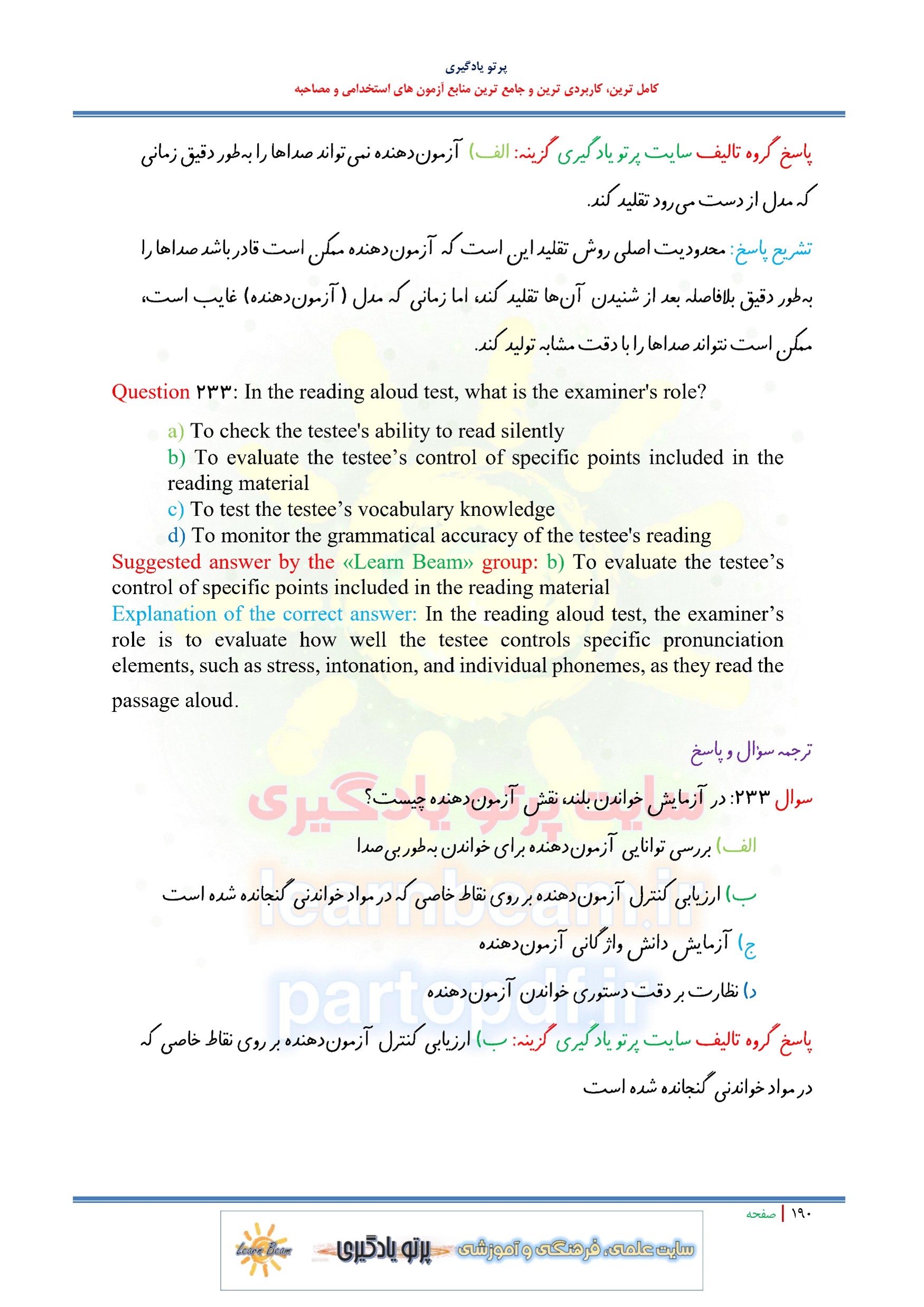 پرتو یادگیری
کامل ترین، کاربردی ترین و جامع ترین منابع آزمون های استخدامی و مصاحبه

پاسخ گروه تالیف سایت پرتو یادگیری گزینه: الف) آزمون‌دهنده نمی‌تواند صداها را به‌طور دقیق زمانی که مدل از دست می‌رود تقلید کند.

تشریح پاسخ: محدودیت اصلی روش تقلید این است که آزمون‌دهنده ممکن است قادر باشد صداها را به‌طور دقیق بلافاصله بعد از شنیدن آن‌ها تقلید کند، اما زمانی که مدل (آزمون‌دهنده) غایب است، ممکن است نتواند صداها را با دقت مشابه تولید کند.

Question ۲۳۳: In the reading aloud test, what is the examiner's role?

a) To check the testee's ability to read silently
b) To evaluate the testee’s control of specific points included in the reading material
c) To test the testee’s vocabulary knowledge
d) To monitor the grammatical accuracy of the testee's reading

Suggested answer by the «Learn Beam» group: b) To evaluate the testee’s control of specific points included in the reading material
Explanation of the correct answer: In the reading aloud test, the examiner’s role is to evaluate how well the testee controls specific pronunciation elements, such as stress, intonation, and individual phonemes, as they read the passage aloud.

ترجمه سؤال و پاسخ

سوال ۲۳۳: در آزمایش خواندن بلند، نقش آزمون‌دهنده چیست؟

الف) بررسی توانایی آزمون‌دهنده برای خواندن به‌طور بی‌صدا

ب) ارزیابی کنترل آزمون‌دهنده بر روی نقاط خاصی که در مواد خواندنی گنجانده شده است

ج) آزمایش دانش واژگانی آزمون‌دهنده

د) نظارت بر دقت دستوری خواندن آزمون‌دهنده

پاسخ گروه تالیف سایت پرتو یادگیری گزینه: ب) ارزیابی کنترل آزمون‌دهنده بر روی نقاط خاصی که در مواد خواندنی گنجانده شده است

سایت پرتو یادگیری
learnbeam.ir
partopdf.ir

۱۹۰ | صفحه

Learn Beam پرتو یادگیری سایت علمی، فرهنگی و آموزشی